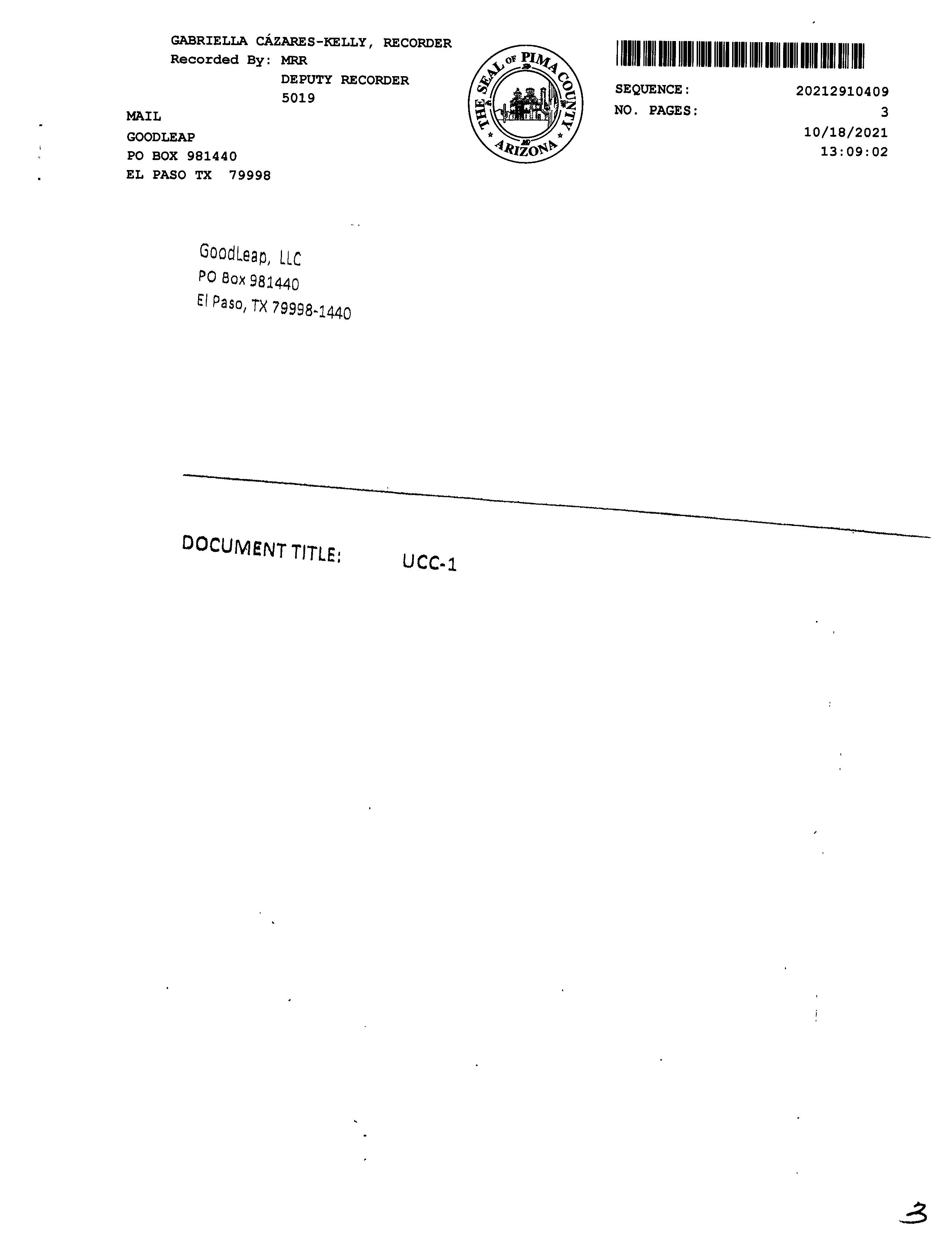 GABRIELLA CÁZARES-KELLY, RECORDER
Recorded By: MRR
DEPUTY RECORDER
5019

MAIL
GOODLEAP
PO BOX 981440
EL PASO TX 79998

THE SEAL OF PIMA COUNTY
ARIZONA

SEQUENCE: 20212910409
NO. PAGES: 3
10/18/2021
13:09:02

GoodLeap, LLC
PO Box 981440
El Paso, TX 79998-1440

DOCUMENT TITLE: UCC-1

3